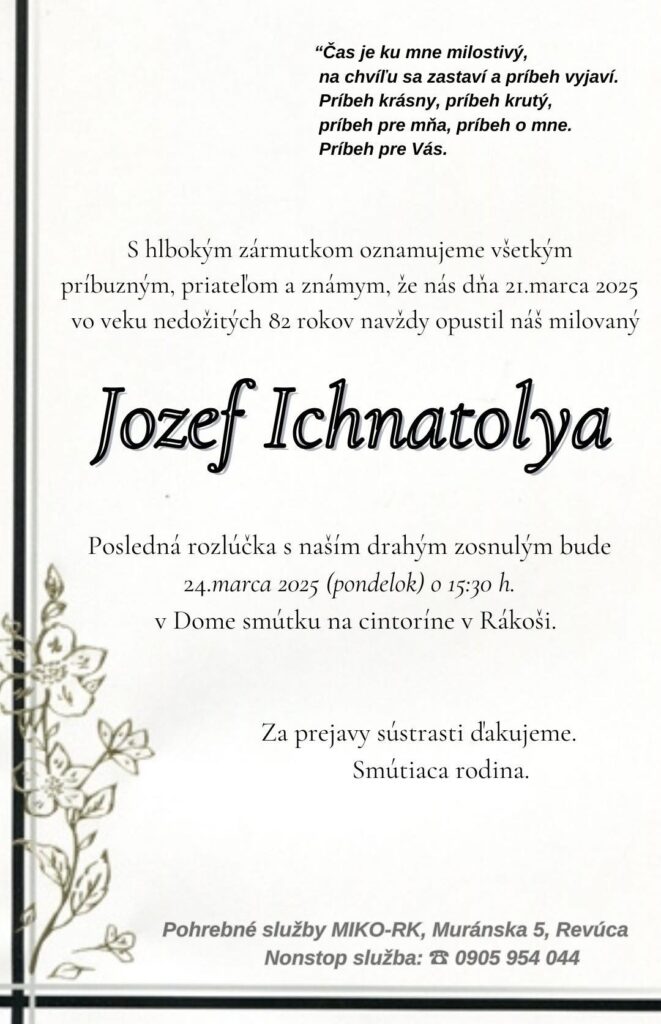 "Čas je ku mne milostivý,
na chvíľu sa zastaví a príbeh vyjaví.
Príbeh krásny, príbeh krutý,
príbeh pre mňa, príbeh o mne.
Príbeh pre Vás.

S hlbokým zármutkom oznamujeme všetkým príbuzným, priateľom a známym, že nás dňa 21.marca 2025 vo veku nedožitých 82 rokov navždy opustil náš milovaný

Jozef Ichnatolya

Posledná rozlúčka s naším drahým zosnulým bude
24.marca 2025 (pondelok) o 15:30 h.
v Dome smútku na cintoríne v Rákoši.

Za prejavy sústrasti ďakujeme.
Smútiaca rodina.

Pohrebné služby MIKO-RK, Muránska 5, Revúca
Nonstop služba: ☎ 0905 954 044